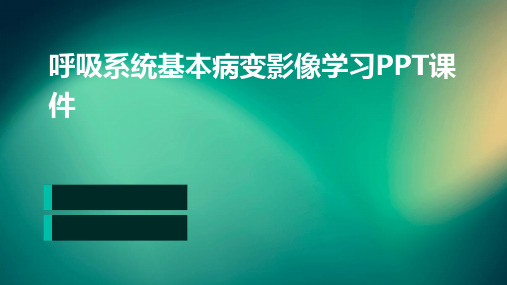 呼吸系统基本病变影像学习PPT课件